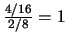 $\frac{4/16}{2/8} = 1$